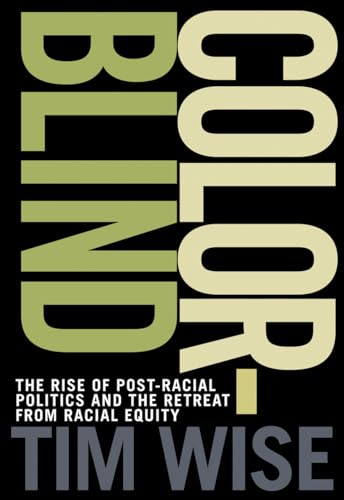 COLOR-BLIND

THE RISE OF POST-RACIAL POLITICS AND THE RETREAT FROM RACIAL EQUITY

TIM WISE